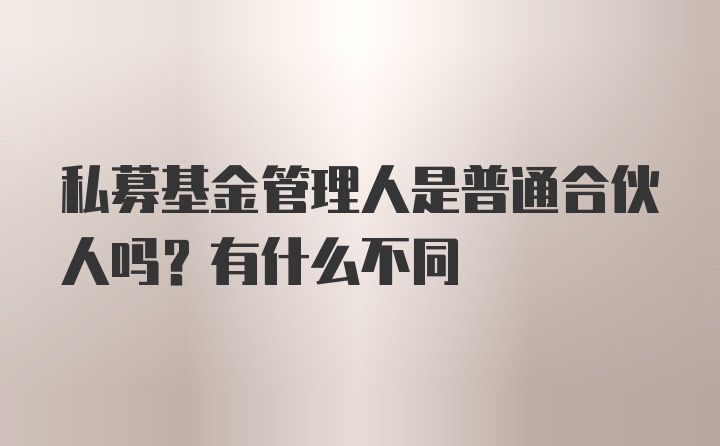 私募基金管理人是普通合伙人吗？有什么不同